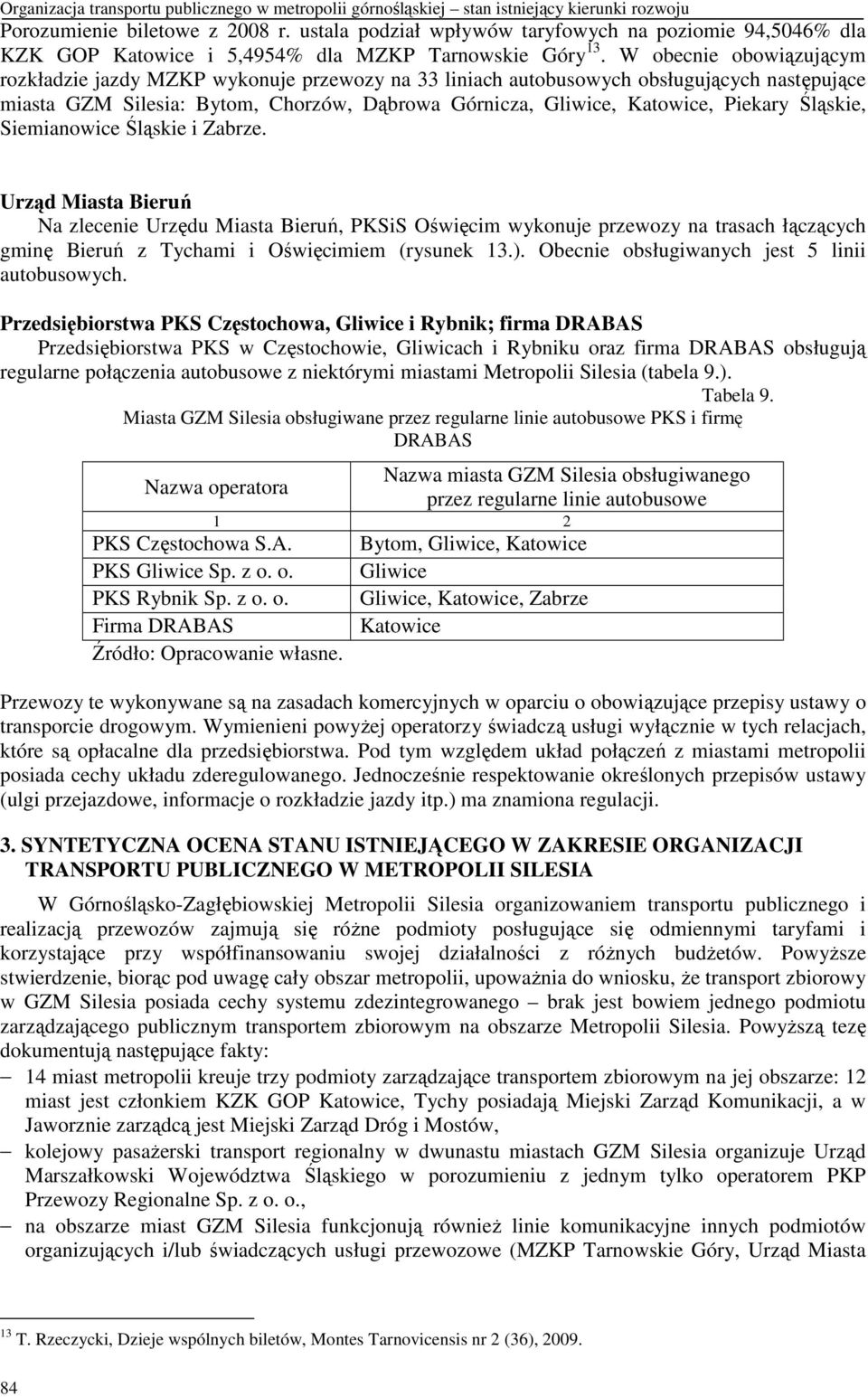 Organizacja transportu publicznego w metropolii górnośląskiej – stan istniejący kierunki rozwoju

Porozumienie biletowe z 2008 r. ustala podział wpływów taryfowych na poziomie 94,5046% dla KZK GOP Katowice i 5,4954% dla MZKP Tarnowskie Góry$^{13}$. W obecnie obowiązującym rozkładzie jazdy MZKP wykonuje przewozy na 33 liniach autobusowych obsługujących następujące miasta GZM Silesia: Bytom, Chorzów, Dąbrowa Górnicza, Gliwice, Katowice, Piekary Śląskie, Siemianowice Śląskie i Zabrze.

Urząd Miasta Bieruń
Na zlecenie Urzędu Miasta Bieruń, PKSiS Oświęcim wykonuje przewozy na trasach łączących gminę Bieruń z Tychami i Oświęcimiem (rysunek 13.). Obecnie obsługiwanych jest 5 linii autobusowych.

Przedsiębiorstwa PKS Częstochowa, Gliwice i Rybnik; firma DRABAS
Przedsiębiorstwa PKS w Częstochowie, Gliwicach i Rybniku oraz firma DRABAS obsługują regularne połączenia autobusowe z niektórymi miastami Metropolii Silesia (tabela 9.).

Tabela 9.
Miasta GZM Silesia obsługiwane przez regularne linie autobusowe PKS i firmę DRABAS

| Nazwa operatora | Nazwa miasta GZM Silesia obsługiwanego przez regularne linie autobusowe |
|---|---|
| 1 | 2 |
| PKS Częstochowa S.A. | Bytom, Gliwice, Katowice |
| PKS Gliwice Sp. z o. o. | Gliwice |
| PKS Rybnik Sp. z o. o. | Gliwice, Katowice, Zabrze |
| Firma DRABAS | Katowice |

Źródło: Opracowanie własne.

Przewozy te wykonywane są na zasadach komercyjnych w oparciu o obowiązujące przepisy ustawy o transporcie drogowym. Wymienieni powyżej operatorzy świadczą usługi wyłącznie w tych relacjach, które są opłacalne dla przedsiębiorstwa. Pod tym względem układ połączeń z miastami metropolii posiada cechy układu zderegulowanego. Jednocześnie respektowanie określonych przepisów ustawy (ulgi przejazdowe, informacje o rozkładzie jazdy itp.) ma znamiona regulacji.

3. SYNTETYCZNA OCENA STANU ISTNIEJĄCEGO W ZAKRESIE ORGANIZACJI TRANSPORTU PUBLICZNEGO W METROPOLII SILESIA

W Górnośląsko-Zagłębiowskiej Metropolii Silesia organizowaniem transportu publicznego i realizacją przewozów zajmują się różne podmioty posługujące się odmiennymi taryfami i korzystające przy współfinansowaniu swojej działalności z różnych budżetów. Powyższe stwierdzenie, biorąc pod uwagę cały obszar metropolii, upoważnia do wniosku, że transport zbiorowy w GZM Silesia posiada cechy systemu zdezintegrowanego – brak jest bowiem jednego podmiotu zarządzającego publicznym transportem zbiorowym na obszarze Metropolii Silesia. Powyższą tezę dokumentują następujące fakty:
– 14 miast metropolii kreuje trzy podmioty zarządzające transportem zbiorowym na jej obszarze: 12 miast jest członkiem KZK GOP Katowice, Tychy posiadają Miejski Zarząd Komunikacji, a w Jaworznie zarządcą jest Miejski Zarząd Dróg i Mostów,
– kolejowy pasażerski transport regionalny w dwunastu miastach GZM Silesia organizuje Urząd Marszałkowski Województwa Śląskiego w porozumieniu z jednym tylko operatorem PKP Przewozy Regionalne Sp. z o. o.,
– na obszarze miast GZM Silesia funkcjonują również linie komunikacyjne innych podmiotów organizujących i/lub świadczących usługi przewozowe (MZKP Tarnowskie Góry, Urząd Miasta

$^{13}$ T. Rzeczycki, Dzieje wspólnych biletów, Montes Tarnovicensis nr 2 (36), 2009.

84